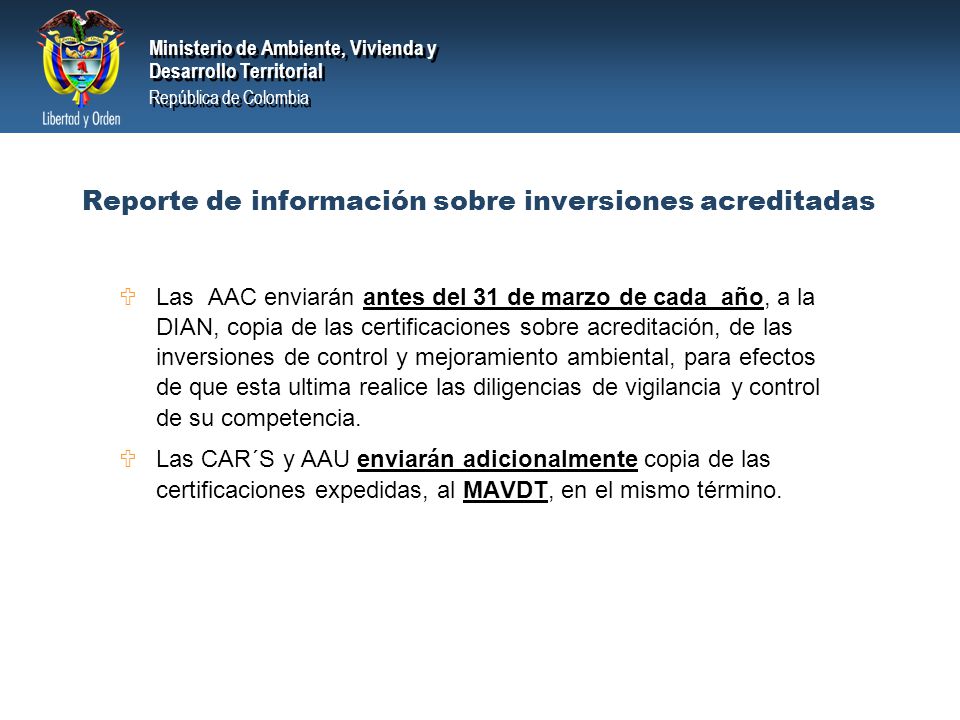 Libertad y Orden

Ministerio de Ambiente, Vivienda y Desarrollo Territorial
República de Colombia

Reporte de información sobre inversiones acreditadas

Las AAC enviarán antes del 31 de marzo de cada año, a la DIAN, copia de las certificaciones sobre acreditación, de las inversiones de control y mejoramiento ambiental, para efectos de que esta ultima realice las diligencias de vigilancia y control de su competencia.

Las CAR´S y AAU enviarán adicionalmente copia de las certificaciones expedidas, al MAVDT, en el mismo término.